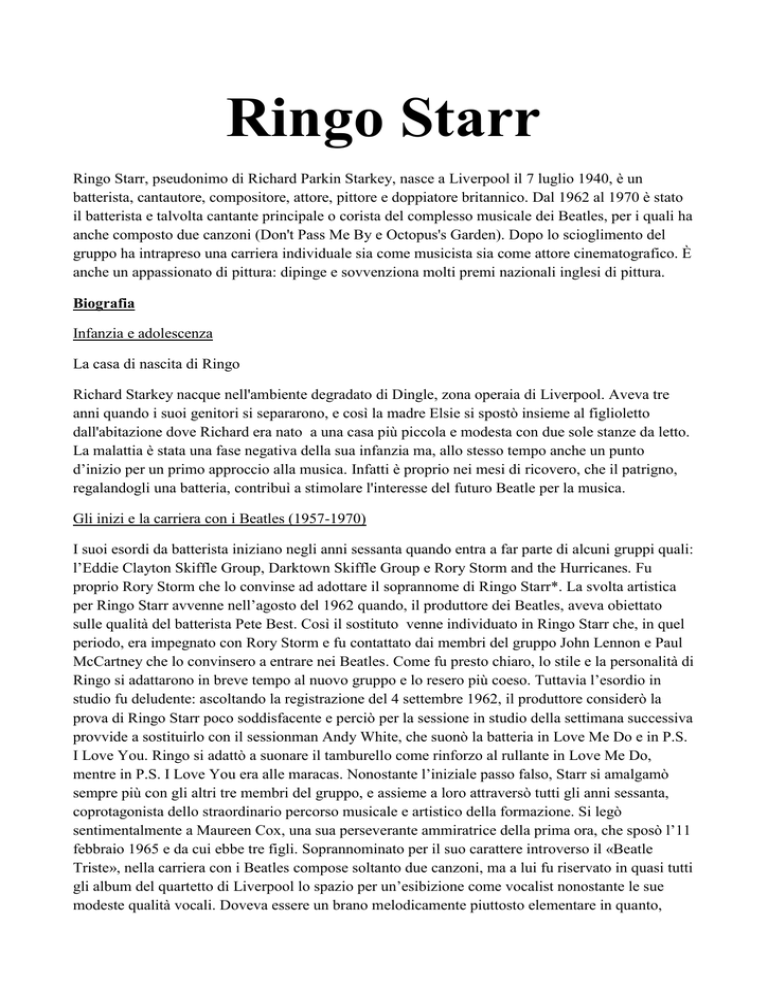 Ringo Starr

Ringo Starr, pseudonimo di Richard Parkin Starkey, nasce a Liverpool il 7 luglio 1940, è un batterista, cantautore, compositore, attore, pittore e doppiatore britannico. Dal 1962 al 1970 è stato il batterista e talvolta cantante principale o corista del complesso musicale dei Beatles, per i quali ha anche composto due canzoni (Don't Pass Me By e Octopus's Garden). Dopo lo scioglimento del gruppo ha intrapreso una carriera individuale sia come musicista sia come attore cinematografico. È anche un appassionato di pittura: dipinge e sovvenziona molti premi nazionali inglesi di pittura.

Biografia

Infanzia e adolescenza

La casa di nascita di Ringo

Richard Starkey nacque nell'ambiente degradato di Dingle, zona operaia di Liverpool. Aveva tre anni quando i suoi genitori si separarono, e così la madre Elsie si spostò insieme al figlioletto dall'abitazione dove Richard era nato a una casa più piccola e modesta con due sole stanze da letto. La malattia è stata una fase negativa della sua infanzia ma, allo stesso tempo anche un punto d'inizio per un primo approccio alla musica. Infatti è proprio nei mesi di ricovero, che il patrigno, regalandogli una batteria, contribuì a stimolare l'interesse del futuro Beatle per la musica.

Gli inizi e la carriera con i Beatles (1957-1970)

I suoi esordi da batterista iniziano negli anni sessanta quando entra a far parte di alcuni gruppi quali: l'Eddie Clayton Skiffle Group, Darktown Skiffle Group e Rory Storm and the Hurricanes. Fu proprio Rory Storm che lo convinse ad adottare il soprannome di Ringo Starr*. La svolta artistica per Ringo Starr avvenne nell'agosto del 1962 quando, il produttore dei Beatles, aveva obiettato sulle qualità del batterista Pete Best. Così il sostituto venne individuato in Ringo Starr che, in quel periodo, era impegnato con Rory Storm e fu contattato dai membri del gruppo John Lennon e Paul McCartney che lo convinsero a entrare nei Beatles. Come fu presto chiaro, lo stile e la personalità di Ringo si adattarono in breve tempo al nuovo gruppo e lo resero più coeso. Tuttavia l'esordio in studio fu deludente: ascoltando la registrazione del 4 settembre 1962, il produttore considerò la prova di Ringo Starr poco soddisfacente e perciò per la sessione in studio della settimana successiva provvide a sostituirlo con il sessionman Andy White, che suonò la batteria in Love Me Do e in P.S. I Love You. Ringo si adattò a suonare il tamburello come rinforzo al rullante in Love Me Do, mentre in P.S. I Love You era alle maracas. Nonostante l'iniziale passo falso, Starr si amalgamò sempre più con gli altri tre membri del gruppo, e assieme a loro attraversò tutti gli anni sessanta, coprotagonista dello straordinario percorso musicale e artistico della formazione. Si legò sentimentalmente a Maureen Cox, una sua perseverante ammiratrice della prima ora, che sposò l'11 febbraio 1965 e da cui ebbe tre figli. Soprannominato per il suo carattere introverso il «Beatle Triste», nella carriera con i Beatles compose soltanto due canzoni, ma a lui fu riservato in quasi tutti gli album del quartetto di Liverpool lo spazio per un'esibizione come vocalist nonostante le sue modeste qualità vocali. Doveva essere un brano melodicamente piuttosto elementare in quanto,